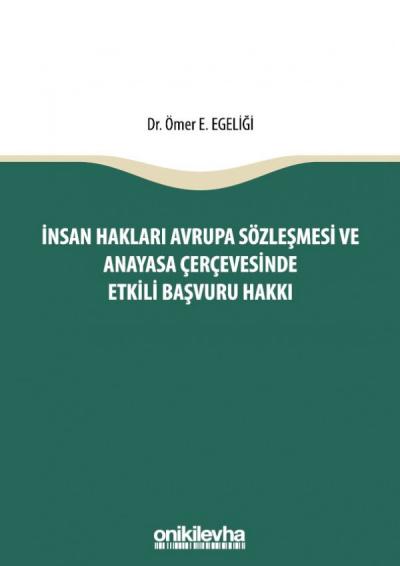 Dr. Ömer E. EGELİĞİ

İNSAN HAKLARI AVRUPA SÖZLEŞMESİ VE ANAYASA ÇERÇEVESİNDE ETKİLİ BAŞVURU HAKKI

onikilevha